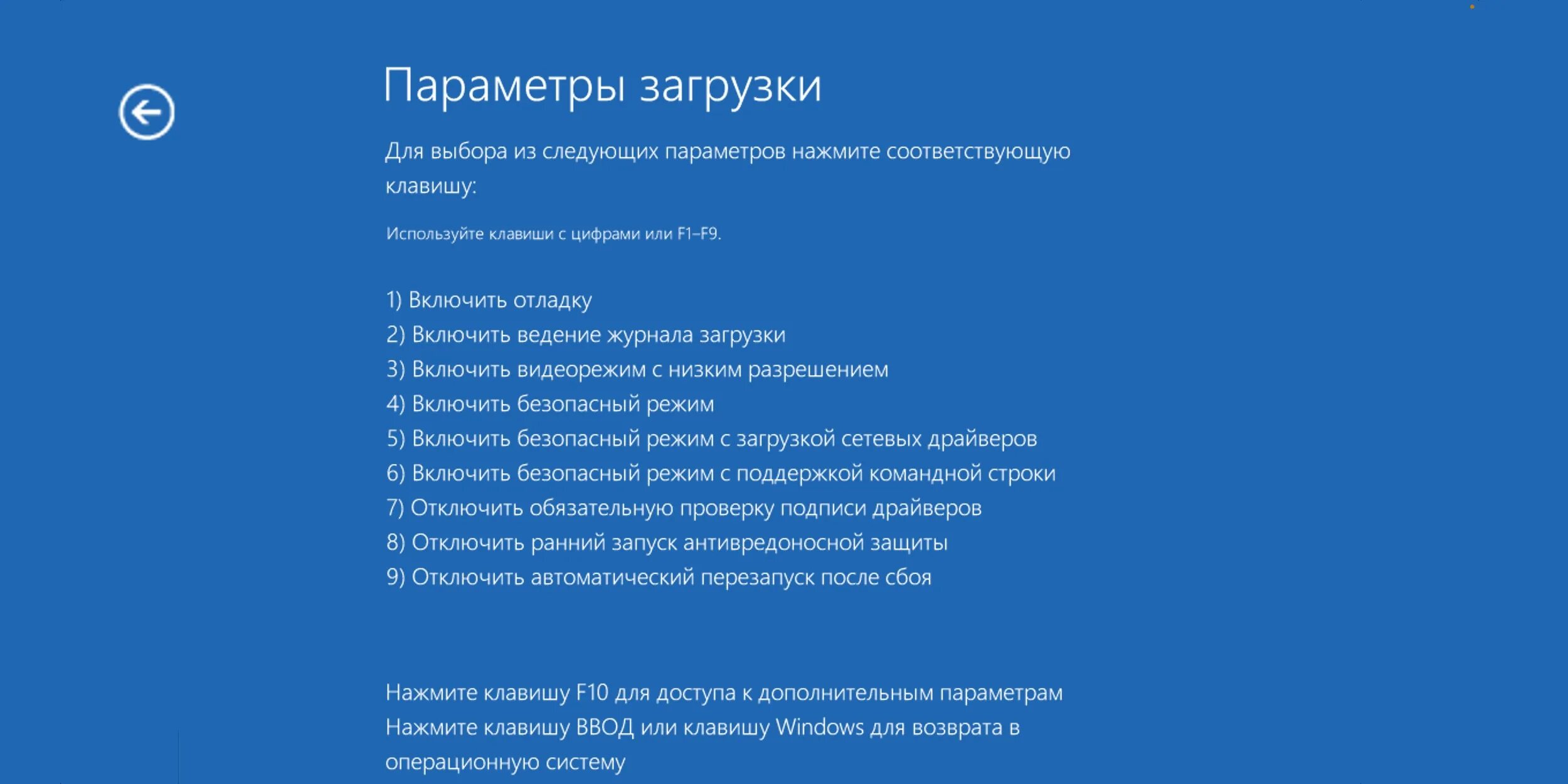 Параметры загрузки

Для выбора из следующих параметров нажмите соответствующую клавишу:

Используйте клавиши с цифрами или F1–F9.

1) Включить отладку
2) Включить ведение журнала загрузки
3) Включить видеорежим с низким разрешением
4) Включить безопасный режим
5) Включить безопасный режим с загрузкой сетевых драйверов
6) Включить безопасный режим с поддержкой командной строки
7) Отключить обязательную проверку подписи драйверов
8) Отключить ранний запуск антивредоносной защиты
9) Отключить автоматический перезапуск после сбоя

Нажмите клавишу F10 для доступа к дополнительным параметрам
Нажмите клавишу ВВОД или клавишу Windows для возврата в операционную систему